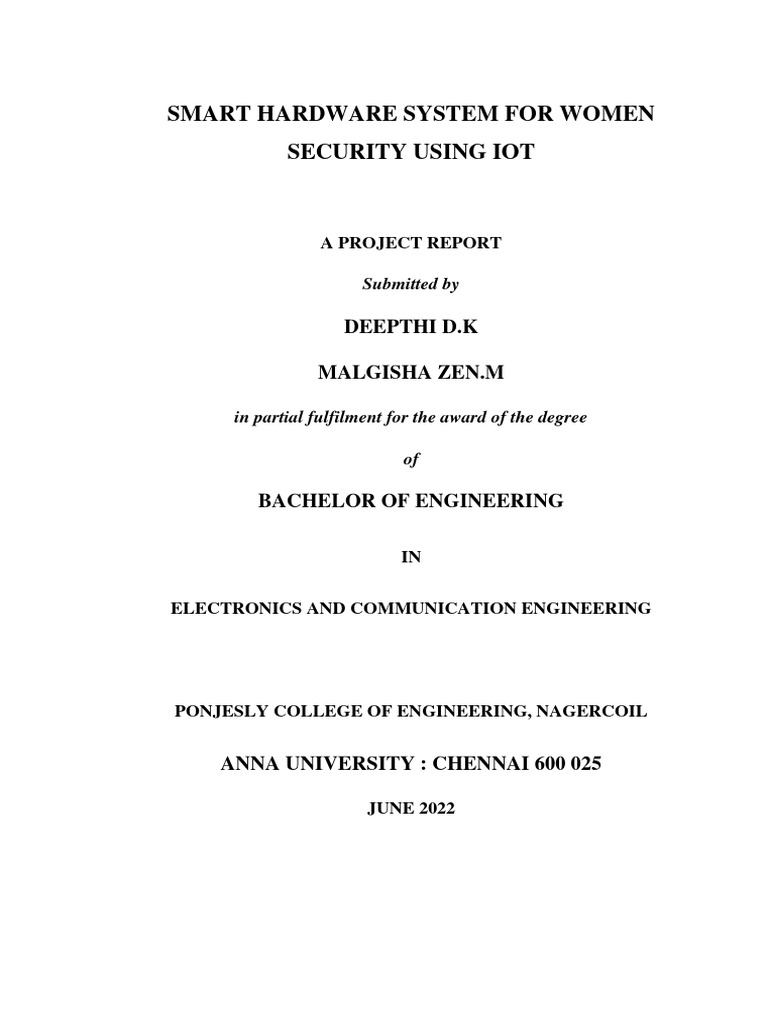 SMART HARDWARE SYSTEM FOR WOMEN SECURITY USING IOT

A PROJECT REPORT

Submitted by

DEEPTHI D.K

MALGISHA ZEN.M

in partial fulfilment for the award of the degree

of

BACHELOR OF ENGINEERING

IN

ELECTRONICS AND COMMUNICATION ENGINEERING

PONJESLY COLLEGE OF ENGINEERING, NAGERCOIL

ANNA UNIVERSITY : CHENNAI 600 025

JUNE 2022